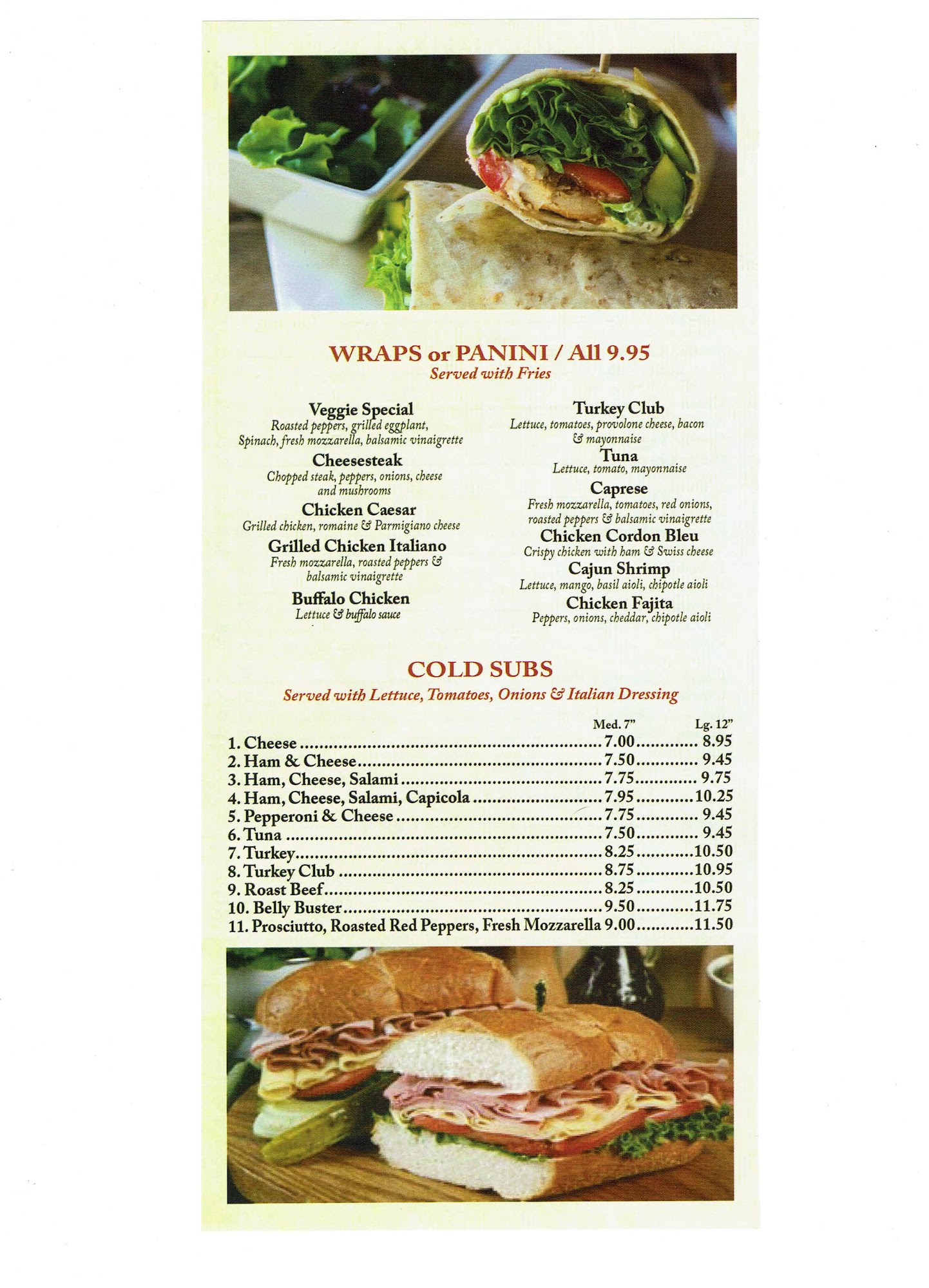 WRAPS or PANINI / All 9.95
Served with Fries

Veggie Special
Roasted peppers, grilled eggplant, Spinach, fresh mozzarella, balsamic vinaigrette

Cheesesteak
Chopped steak, peppers, onions, cheese and mushrooms

Chicken Caesar
Grilled chicken, romaine & Parmigiano cheese

Grilled Chicken Italiano
Fresh mozzarella, roasted peppers & balsamic vinaigrette

Buffalo Chicken
Lettuce & buffalo sauce

Turkey Club
Lettuce, tomatoes, provolone cheese, bacon & mayonnaise

Tuna
Lettuce, tomato, mayonnaise

Caprese
Fresh mozzarella, tomatoes, red onions, roasted peppers & balsamic vinaigrette

Chicken Cordon Bleu
Crispy chicken with ham & Swiss cheese

Cajun Shrimp
Lettuce, mango, basil aioli, chipotle aioli

Chicken Fajita
Peppers, onions, cheddar, chipotle aioli

COLD SUBS
Served with Lettuce, Tomatoes, Onions & Italian Dressing

| | Med. 7" | Lg. 12" |
|---|---|---|
| 1. Cheese | 7.00 | 8.95 |
| 2. Ham & Cheese | 7.50 | 9.45 |
| 3. Ham, Cheese, Salami | 7.75 | 9.75 |
| 4. Ham, Cheese, Salami, Capicola | 7.95 | 10.25 |
| 5. Pepperoni & Cheese | 7.75 | 9.45 |
| 6. Tuna | 7.50 | 9.45 |
| 7. Turkey | 8.25 | 10.50 |
| 8. Turkey Club | 8.75 | 10.95 |
| 9. Roast Beef | 8.25 | 10.50 |
| 10. Belly Buster | 9.50 | 11.75 |
| 11. Prosciutto, Roasted Red Peppers, Fresh Mozzarella | 9.00 | 11.50 |